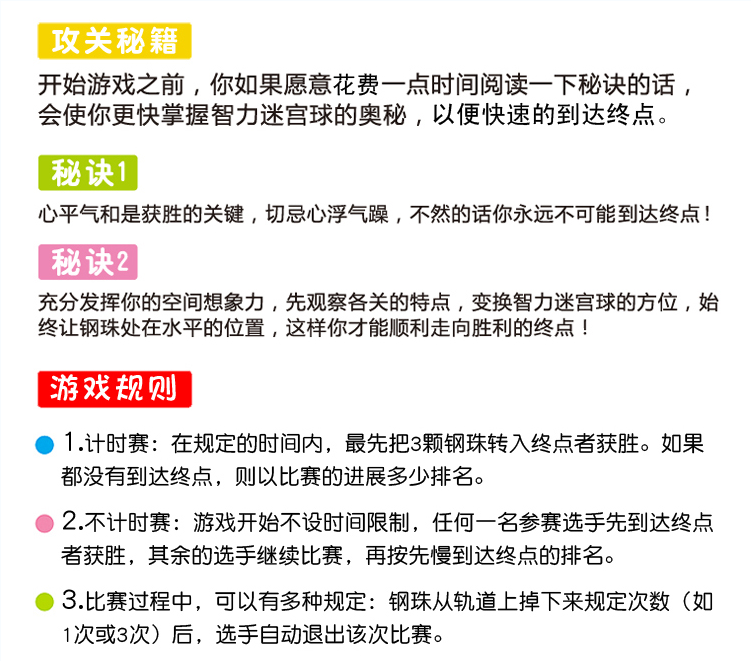 攻关秘籍

开始游戏之前，你如果愿意花费一点时间阅读一下秘诀的话，会使你更快掌握智力迷宫球的奥秘，以便快速的到达终点。

秘诀1

心平气和是获胜的关键，切忌心浮气躁，不然的话你永远不可能到达终点！

秘诀2

充分发挥你的空间想象力，先观察各关的特点，变换智力迷宫球的方位，始终让钢珠处在水平的位置，这样你才能顺利走向胜利的终点！

游戏规则

1.计时赛：在规定的时间内，最先把3颗钢珠转入终点者获胜。如果都没有到达终点，则以比赛的进展多少排名。

2.不计时赛：游戏开始不设时间限制，任何一名参赛选手先到达终点者获胜，其余的选手继续比赛，再按先慢到达终点的排名。

3.比赛过程中，可以有多种规定：钢珠从轨道上掉下来规定次数（如1次或3次）后，选手自动退出该次比赛。